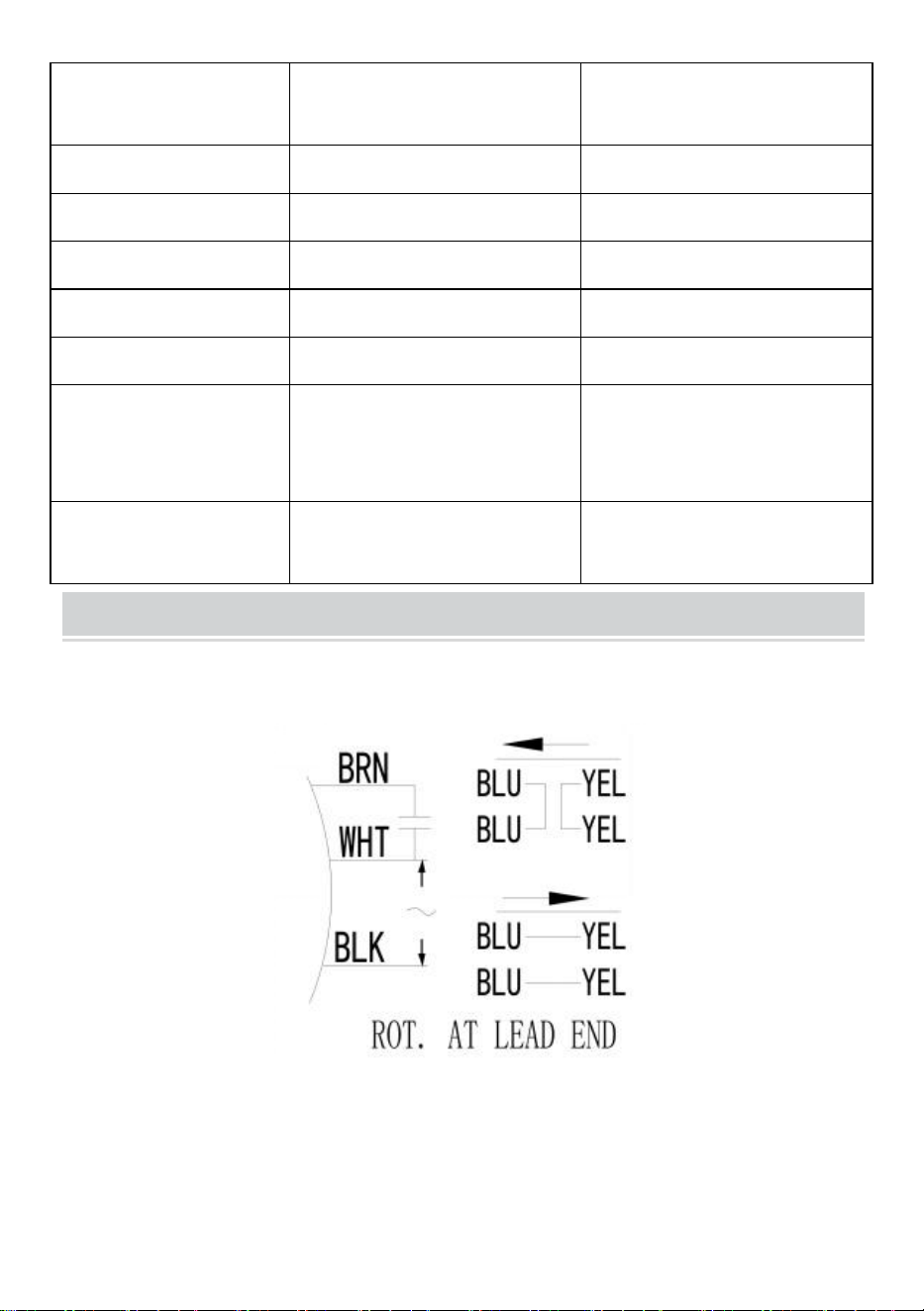 BRN
WHT
BLK
BLU YEL
BLU YEL
BLU YEL
BLU YEL
ROT. AT LEAD END